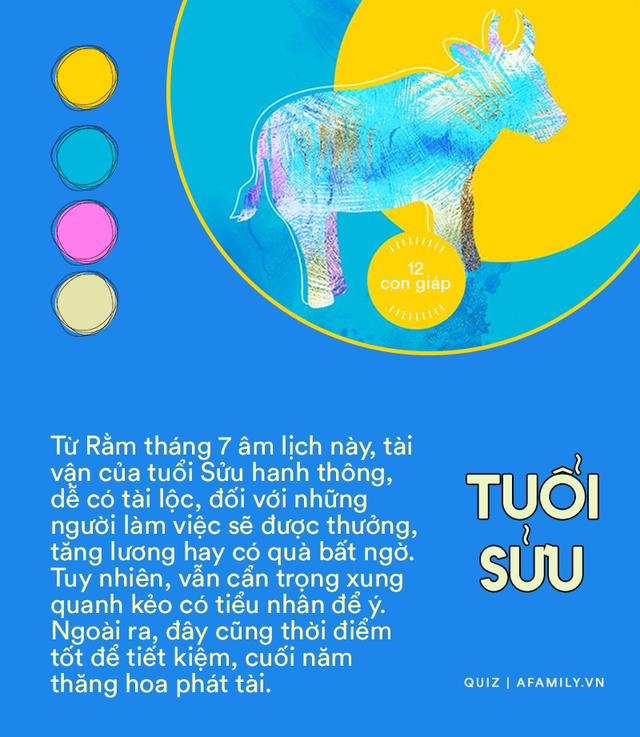 12
con giáp

Từ Rằm tháng 7 âm lịch này, tài vận của tuổi Sửu hanh thông, dễ có tài lộc, đối với những người làm việc sẽ được thưởng, tăng lương hay có quà bất ngờ. Tuy nhiên, vẫn cẩn trọng xung quanh kẻo có tiểu nhân để ý. Ngoài ra, đây cũng thời điểm tốt để tiết kiệm, cuối năm thăng hoa phát tài.

TUỔI SỬU

QUIZ | AFAMILY.VN